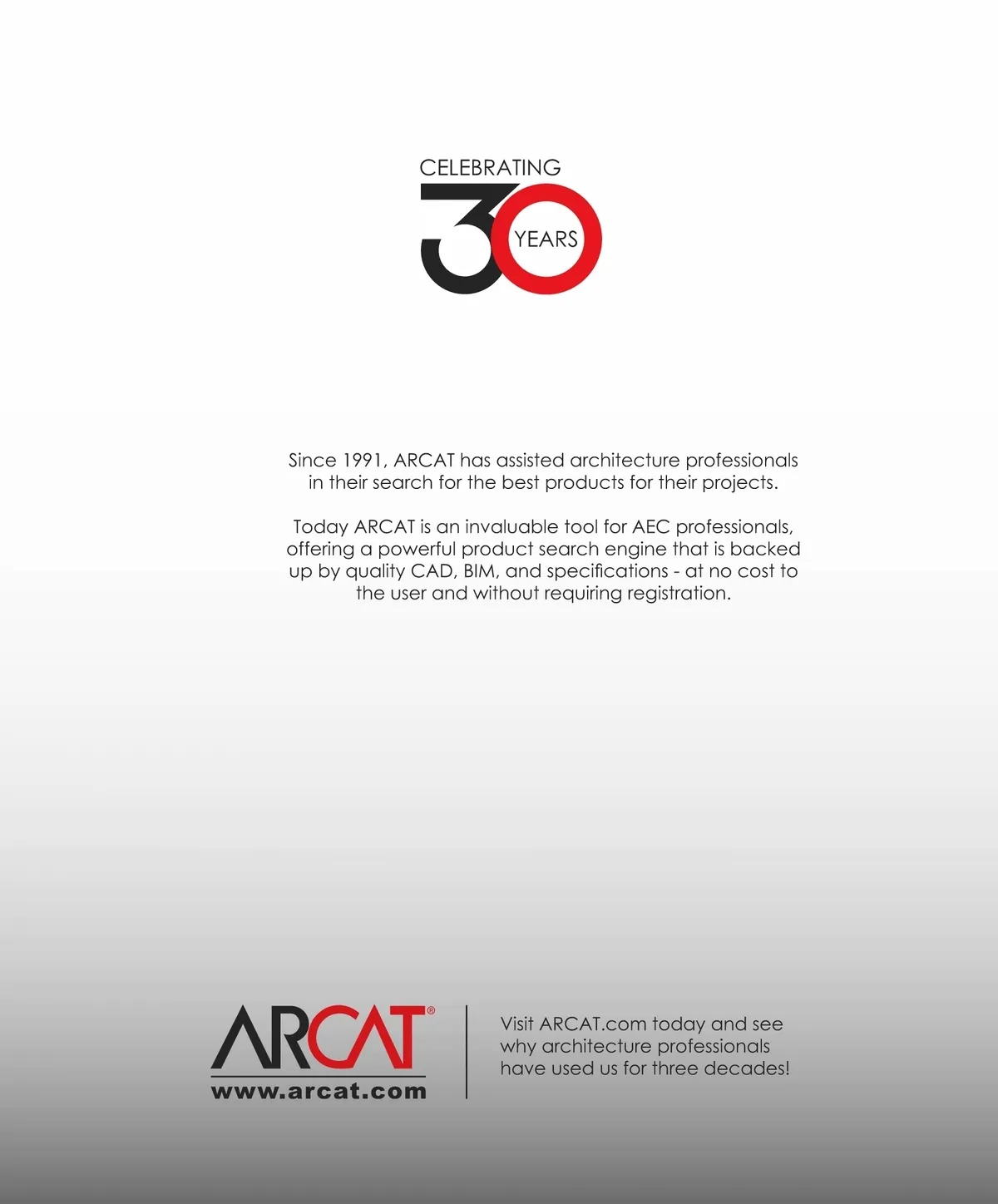 CELEBRATING
30
YEARS

Since 1991, ARCAT has assisted architecture professionals in their search for the best products for their projects.

Today ARCAT is an invaluable tool for AEC professionals, offering a powerful product search engine that is backed up by quality CAD, BIM, and specifications - at no cost to the user and without requiring registration.

ARCAT®
www.arcat.com

Visit ARCAT.com today and see why architecture professionals have used us for three decades!